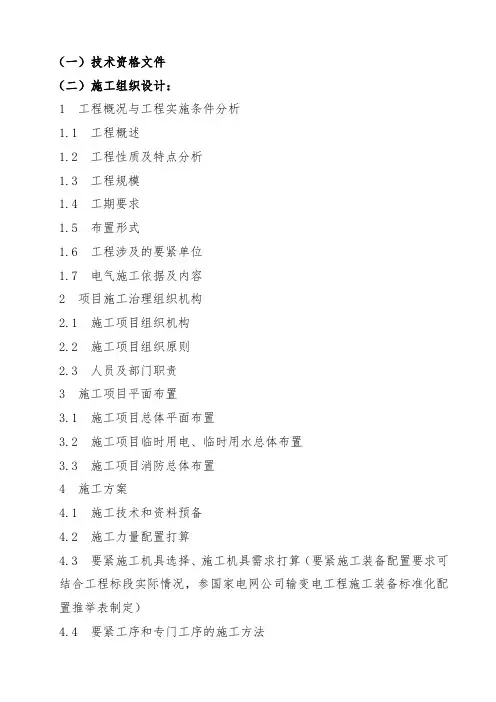 （一）技术资格文件

（二）施工组织设计：

1　工程概况与工程实施条件分析

1.1　工程概述

1.2　工程性质及特点分析

1.3　工程规模

1.4　工期要求

1.5　布置形式

1.6　工程涉及的要紧单位

1.7　电气施工依据及内容

2　项目施工治理组织机构

2.1　施工项目组织机构

2.2　施工项目组织原则

2.3　人员及部门职责

3　施工项目平面布置

3.1　施工项目总体平面布置

3.2　施工项目临时用电、临时用水总体布置

3.3　施工项目消防总体布置

4　施工方案

4.1　施工技术和资料预备

4.2　施工力量配置打算

4.3　要紧施工机具选择、施工机具需求打算（要紧施工装备配置要求可结合工程标段实际情况，参国家电网公司输变电工程施工装备标准化配置推举表制定）

4.4　要紧工序和专门工序的施工方法